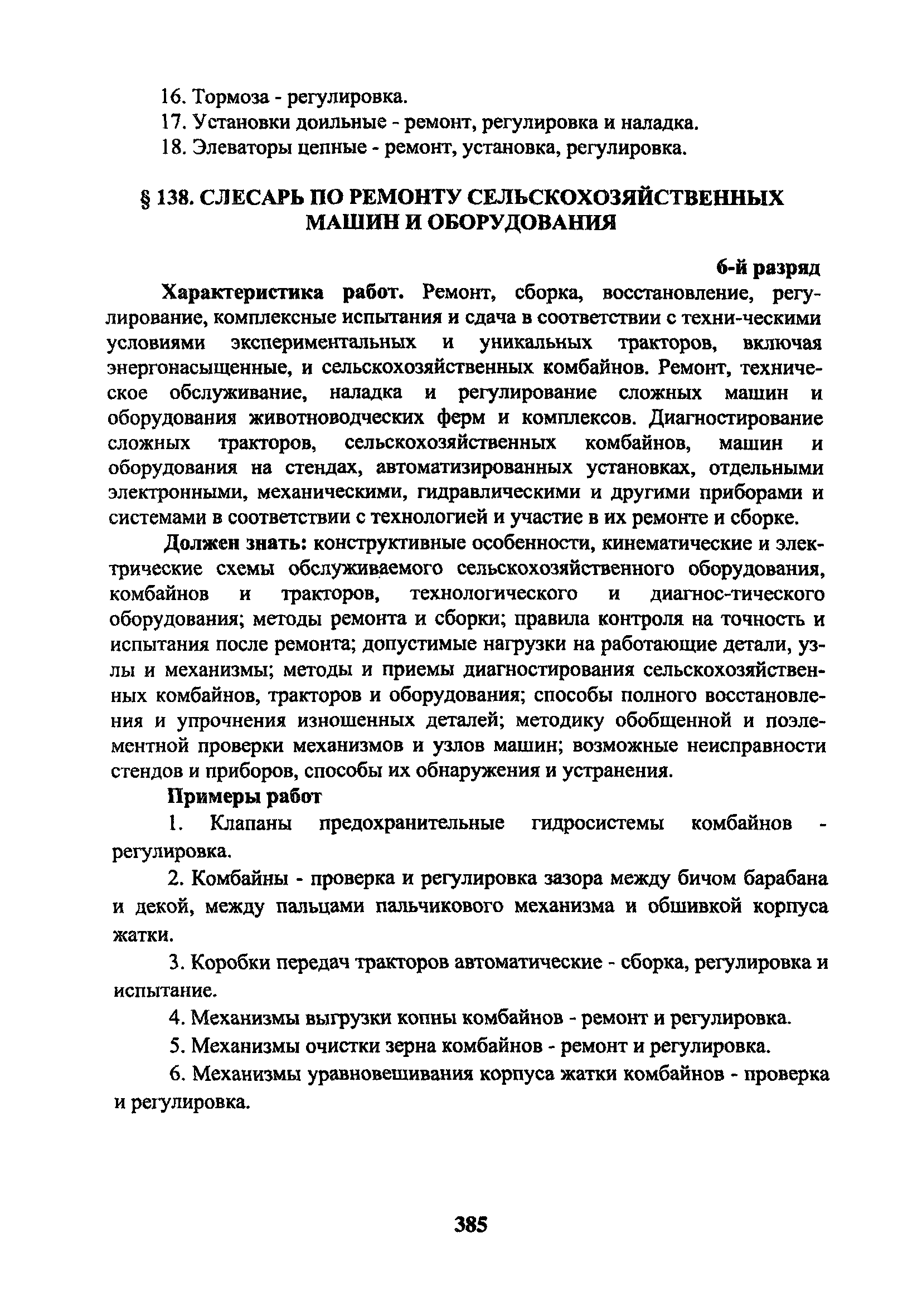 16. Тормоза - регулировка.
17. Установки доильные - ремонт, регулировка и наладка.
18. Элеваторы цепные - ремонт, установка, регулировка.

§ 138. СЛЕСАРЬ ПО РЕМОНТУ СЕЛЬСКОХОЗЯЙСТВЕННЫХ МАШИН И ОБОРУДОВАНИЯ

6-й разряд

Характеристика работ. Ремонт, сборка, восстановление, регулирование, комплексные испытания и сдача в соответствии с техни-ческими условиями экспериментальных и уникальных тракторов, включая энергонасыщенные, и сельскохозяйственных комбайнов. Ремонт, техническое обслуживание, наладка и регулирование сложных машин и оборудования животноводческих ферм и комплексов. Диагностирование сложных тракторов, сельскохозяйственных комбайнов, машин и оборудования на стендах, автоматизированных установках, отдельными электронными, механическими, гидравлическими и другими приборами и системами в соответствии с технологией и участие в их ремонте и сборке.

Должен знать: конструктивные особенности, кинематические и электрические схемы обслуживаемого сельскохозяйственного оборудования, комбайнов и тракторов, технологического и диагнос-тического оборудования; методы ремонта и сборки; правила контроля на точность и испытания после ремонта; допустимые нагрузки на работающие детали, узлы и механизмы; методы и приемы диагностирования сельскохозяйственных комбайнов, тракторов и оборудования; способы полного восстановления и упрочнения изношенных деталей; методику обобщенной и поэлементной проверки механизмов и узлов машин; возможные неисправности стендов и приборов, способы их обнаружения и устранения.

Примеры работ

1. Клапаны предохранительные гидросистемы комбайнов - регулировка.

2. Комбайны - проверка и регулировка зазора между бичом барабана и декой, между пальцами пальчикового механизма и обшивкой корпуса жатки.

3. Коробки передач тракторов автоматические - сборка, регулировка и испытание.

4. Механизмы выгрузки копны комбайнов - ремонт и регулировка.

5. Механизмы очистки зерна комбайнов - ремонт и регулировка.

6. Механизмы уравновешивания корпуса жатки комбайнов - проверка и регулировка.

385